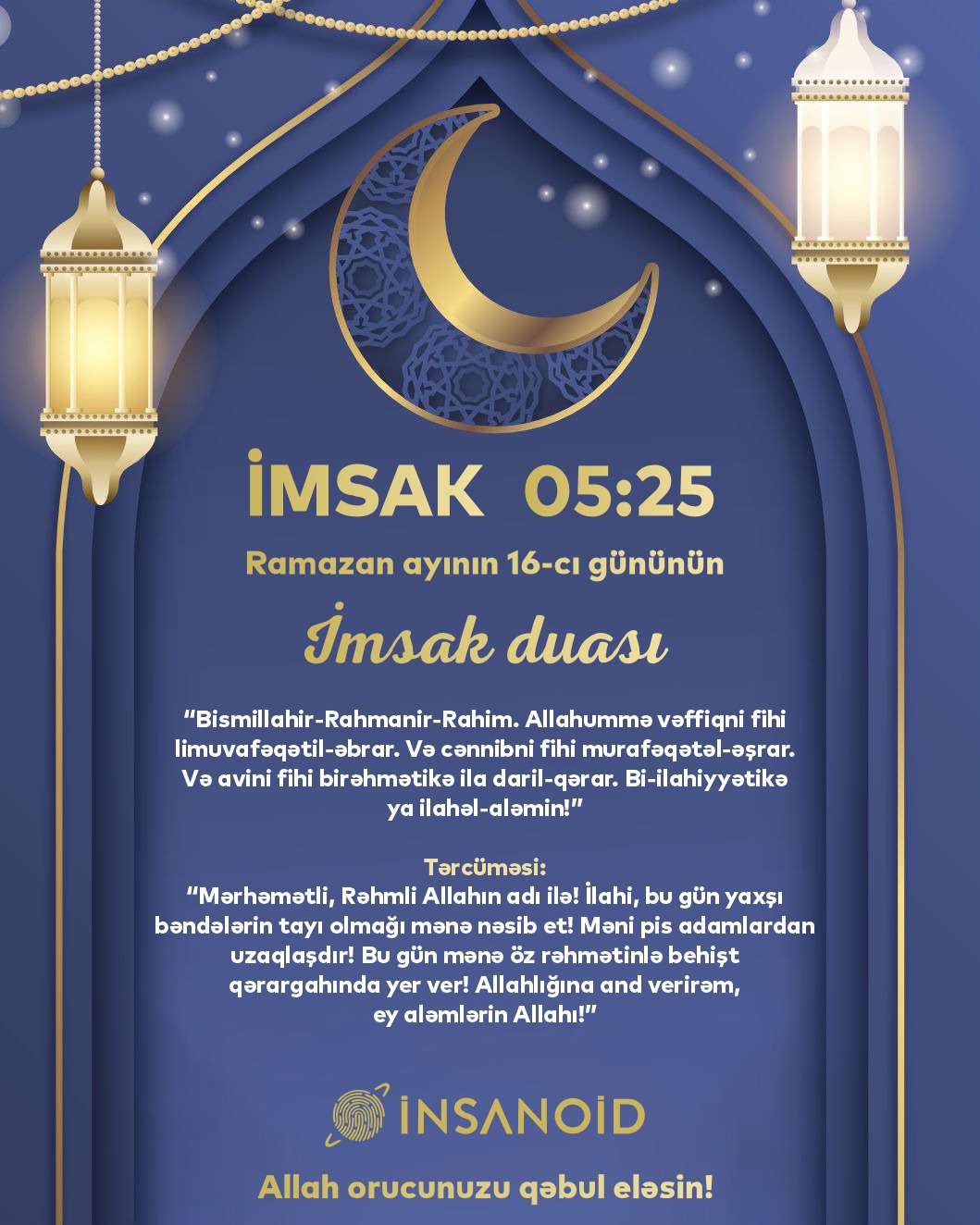 İMSAK 05:25

Ramazan ayının 16-cı gününün

İmsak duası

“Bismillahir-Rahmanir-Rahim. Allahummə vəffiqni fihi limuvafəqətil-əbrar. Və cənnibni fihi murafəqətəl-əşrar. Və avini fihi birəhmətikə ila daril-qərar. Bi-ilahiyyətikə ya ilahəl-aləmin!”

Tərcüməsi:
“Mərhəmətli, Rəhmli Allahın adı ilə! İlahi, bu gün yaxşı bəndələrin tayı olmağı mənə nəsib et! Məni pis adamlardan uzaqlaşdır! Bu gün mənə öz rəhmətinlə behişt qərargahında yer ver! Allahlığına and verirəm, ey aləmlərin Allahı!”

İNSANOİD

Allah orucunuzu qəbul eləsin!